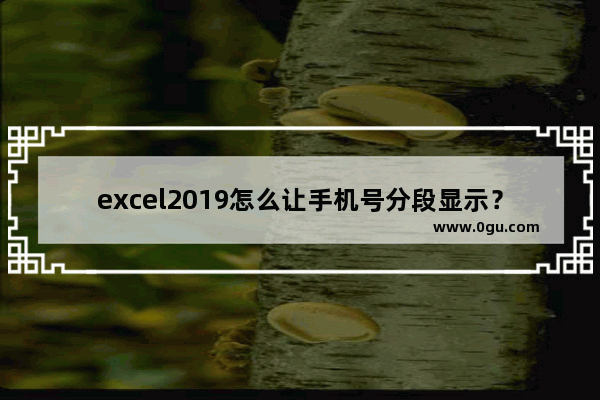 excel2019怎么让手机号分段显示？

www.0gu.com